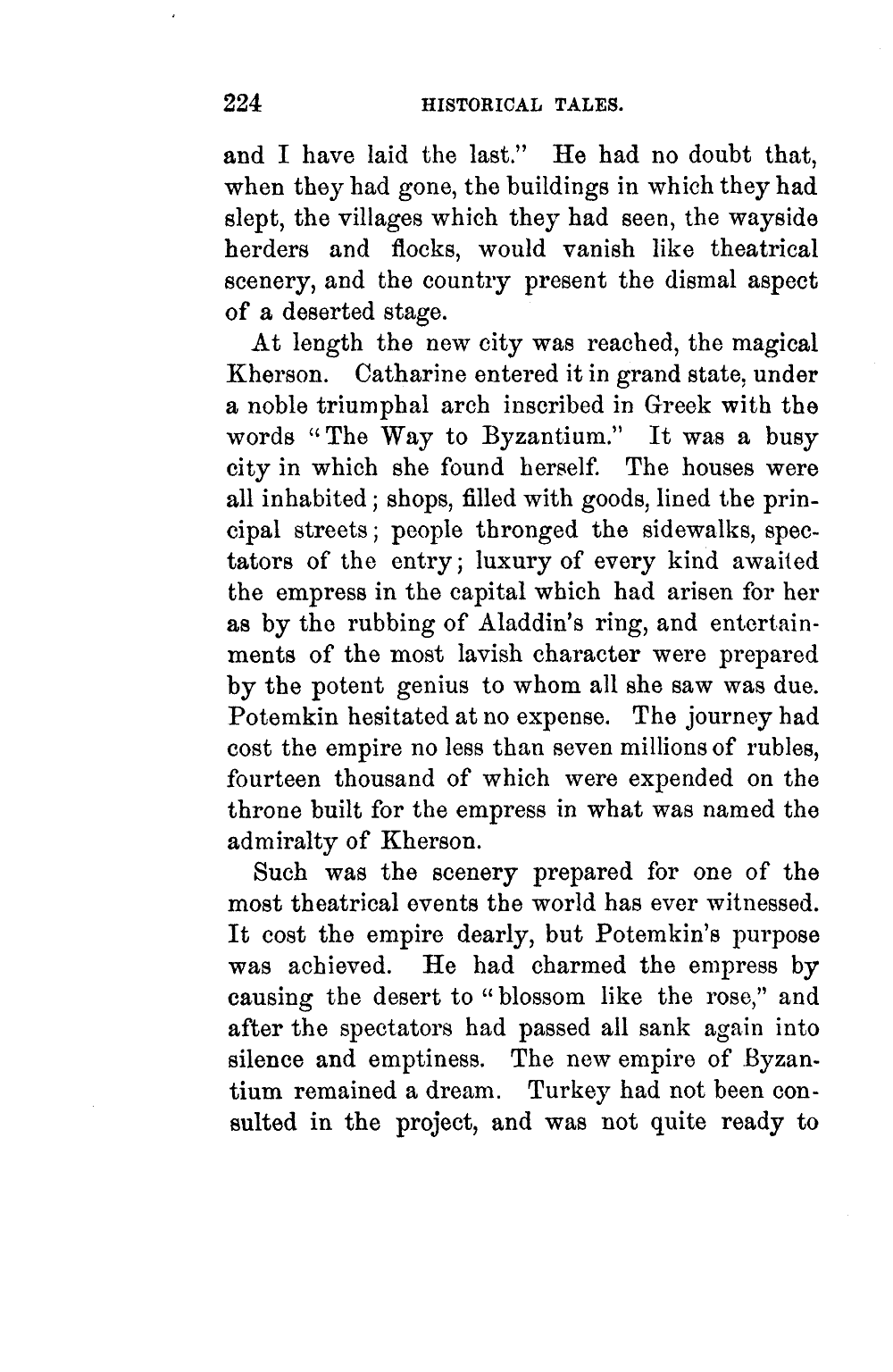 224 HISTORICAL TALES.

and I have laid the last." He had no doubt that, when they had gone, the buildings in which they had slept, the villages which they had seen, the wayside herders and flocks, would vanish like theatrical scenery, and the country present the dismal aspect of a deserted stage.

At length the new city was reached, the magical Kherson. Catharine entered it in grand state, under a noble triumphal arch inscribed in Greek with the words "The Way to Byzantium." It was a busy city in which she found herself. The houses were all inhabited; shops, filled with goods, lined the principal streets; people thronged the sidewalks, spectators of the entry; luxury of every kind awaited the empress in the capital which had arisen for her as by the rubbing of Aladdin's ring, and entertainments of the most lavish character were prepared by the potent genius to whom all she saw was due. Potemkin hesitated at no expense. The journey had cost the empire no less than seven millions of rubles, fourteen thousand of which were expended on the throne built for the empress in what was named the admiralty of Kherson.

Such was the scenery prepared for one of the most theatrical events the world has ever witnessed. It cost the empire dearly, but Potemkin's purpose was achieved. He had charmed the empress by causing the desert to "blossom like the rose," and after the spectators had passed all sank again into silence and emptiness. The new empire of Byzantium remained a dream. Turkey had not been consulted in the project, and was not quite ready to